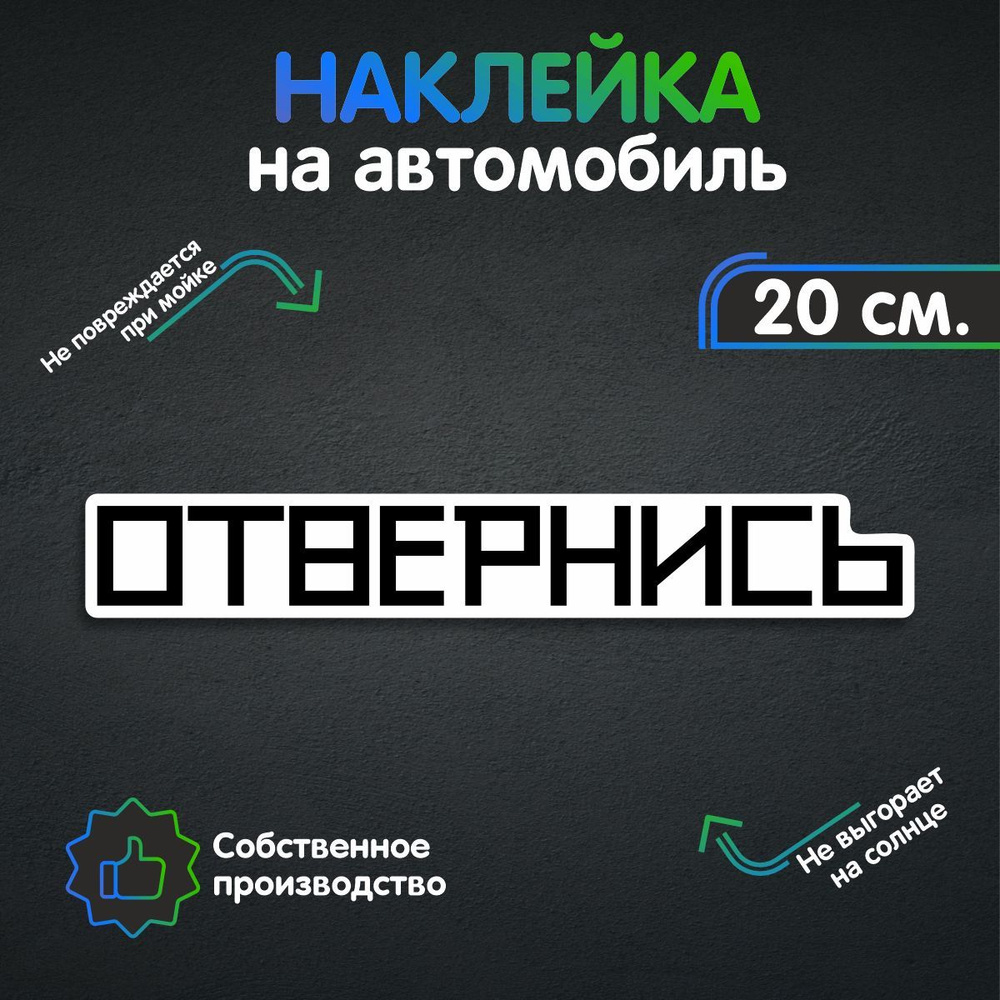 НАКЛЕЙКА
на автомобиль

Не повреждается при мойке

20 см.

ОТВЕРНИСЬ

Собственное производство

Не выгорает на солнце